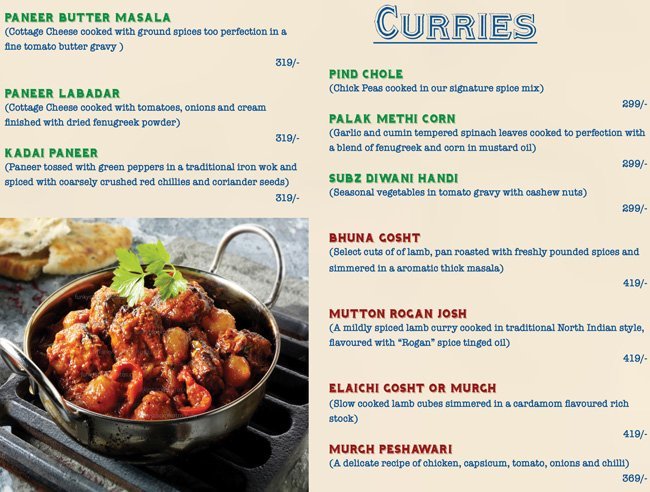 PANEER BUTTER MASALA
(Cottage Cheese cooked with ground spices too perfection in a fine tomato butter gravy )
319/-

PANEER LABADAR
(Cottage Cheese cooked with tomatoes, onions and cream finished with dried fenugreek powder)
319/-

KADAI PANEER
(Paneer tossed with green peppers in a traditional iron wok and spiced with coarsely crushed red chillies and coriander seeds)
319/-

CURRIES

PIND CHOLE
(Chick Peas cooked in our signature spice mix)
299/-

PALAK METHI CORN
(Garlic and cumin tempered spinach leaves cooked to perfection with a blend of fenugreek and corn in mustard oil)
299/-

SUBZ DIWANI HANDI
(Seasonal vegetables in tomato gravy with cashew nuts)
299/-

BHUNA GOSHT
(Select cuts of of lamb, pan roasted with freshly pounded spices and simmered in a aromatic thick masala)
419/-

MUTTON ROGAN JOSH
(A mildly spiced lamb curry cooked in traditional North Indian style, flavoured with "Rogan" spice tinged oil)
419/-

ELAICHI GOSHT OR MURGH
(Slow cooked lamb cubes simmered in a cardamom flavoured rich stock)
419/-

MURGH PESHAWARI
(A delicate recipe of chicken, capsicum, tomato, onions and chilli)
369/-